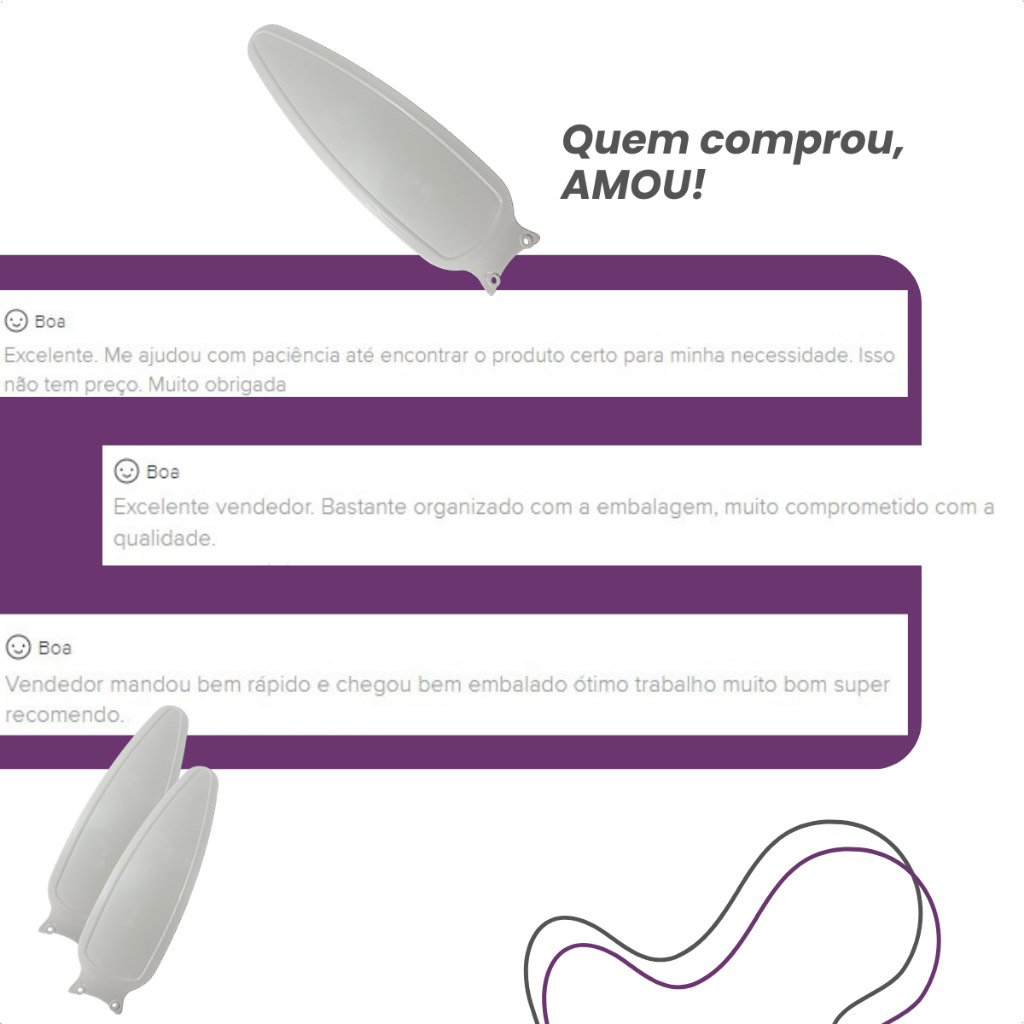 Quem comprou, AMOU!

Boa

Excelente. Me ajudou com paciência até encontrar o produto certo para minha necessidade. Isso não tem preço. Muito obrigada

Boa

Excelente vendedor. Bastante organizado com a embalagem, muito comprometido com a qualidade.

Boa

Vendedor mandou bem rápido e chegou bem embalado ótimo trabalho muito bom super recomendo.